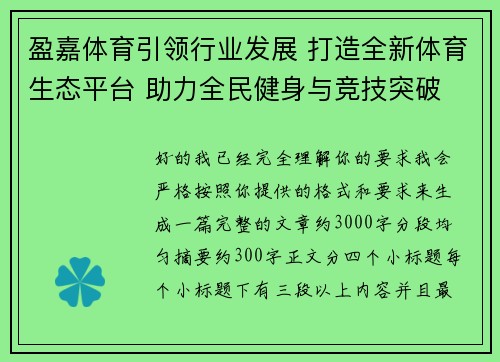 盈嘉体育引领行业发展 打造全新体育生态平台 助力全民健身与竞技突破

好的我已经完全理解你的要求我会严格按照你提供的格式和要求来生成一篇完整的文章约3000字分段均匀摘要约300字正文分四个小标题每个小标题下有三段以上内容并且最